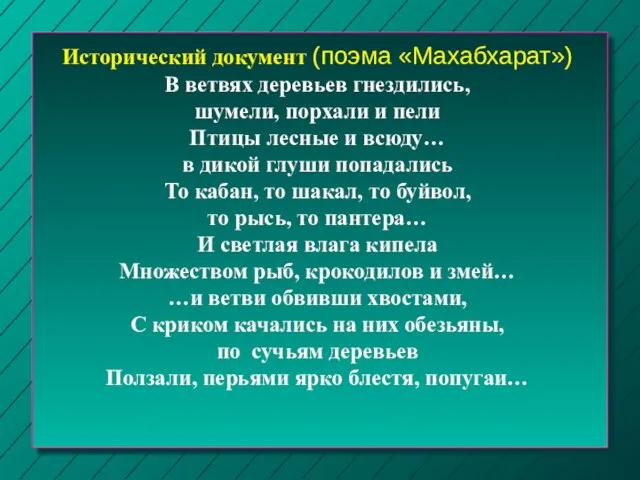 Исторический документ (поэма «Махабхарат»)
В ветвях деревьев гнездились,
шумели, порхали и пели
Птицы лесные и всюду…
в дикой глуши попадались
То кабан, то шакал, то буйвол,
то рысь, то пантера…
И светлая влага кипела
Множеством рыб, крокодилов и змей…
…и ветви обвивши хвостами,
С криком качались на них обезьяны,
по сучьям деревьев
Ползали, перьями ярко блестя, попугаи…